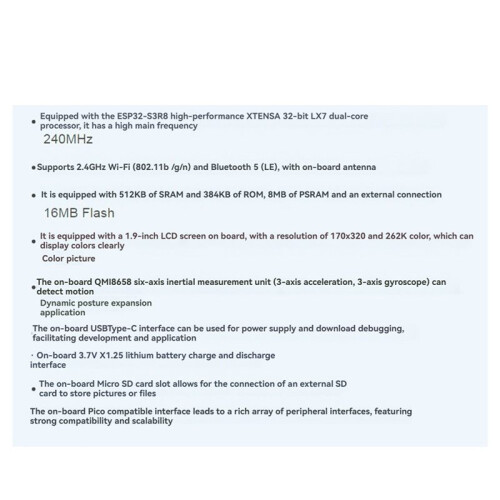 • Equipped with the ESP32-S3R8 high-performance XTENSA 32-bit LX7 dual-core processor, it has a high main frequency

240MHz

• Supports 2.4GHz Wi-Fi (802.11b /g/n) and Bluetooth 5 (LE), with on-board antenna

• It is equipped with 512KB of SRAM and 384KB of ROM, 8MB of PSRAM and an external connection

16MB Flash

• It is equipped with a 1.9-inch LCD screen on board, with a resolution of 170x320 and 262K color, which can display colors clearly

Color picture

• The on-board QMI8658 six-axis inertial measurement unit (3-axis acceleration, 3-axis gyroscope) can detect motion

Dynamic posture expansion application

The on-board USBType-C interface can be used for power supply and download debugging, facilitating development and application

· On-board 3.7V X1.25 lithium battery charge and discharge interface

• The on-board Micro SD card slot allows for the connection of an external SD card to store pictures or files

The on-board Pico compatible interface leads to a rich array of peripheral interfaces, featuring strong compatibility and scalability